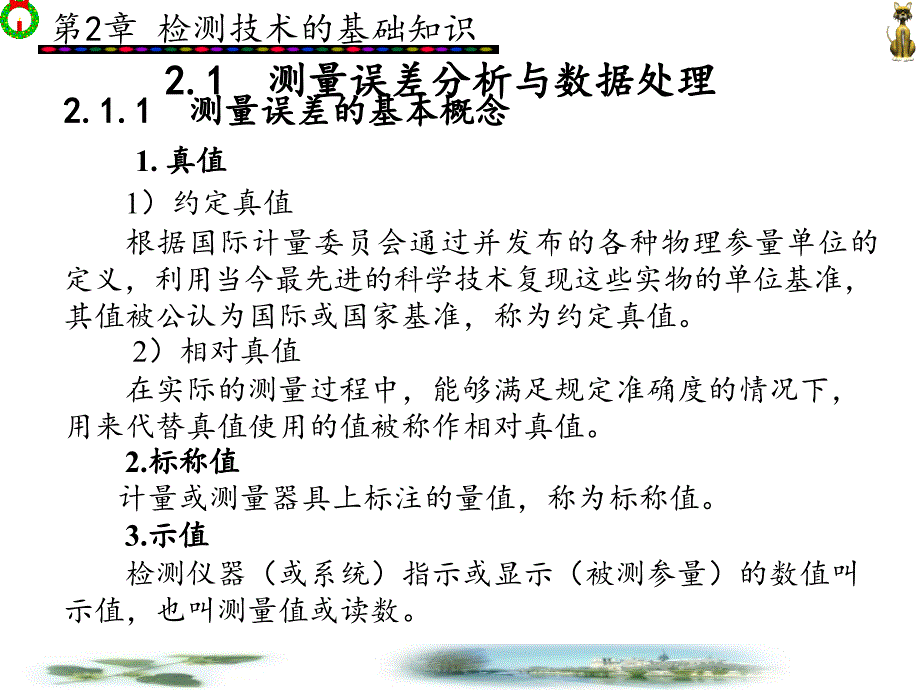 第2章 检测技术的基础知识

2.1 测量误差分析与数据处理

2.1.1 测量误差的基本概念

1. 真值

1）约定真值

根据国际计量委员会通过并发布的各种物理参量单位的定义，利用当今最先进的科学技术复现这些实物的单位基准，其值被公认为国际或国家基准，称为约定真值。

2）相对真值

在实际的测量过程中，能够满足规定准确度的情况下，用来代替真值使用的值被称作相对真值。

2.标称值

计量或测量器具上标注的量值，称为标称值。

3.示值

检测仪器（或系统）指示或显示（被测参量）的数值叫示值，也叫测量值或读数。